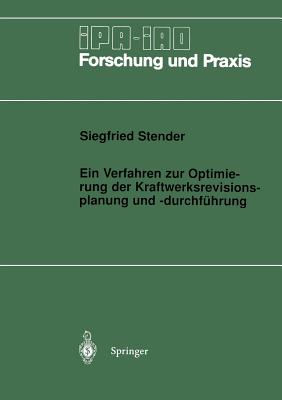 IPA-IAO
Forschung und Praxis

Siegfried Stender

Ein Verfahren zur Optimierung der Kraftwerksrevisionsplanung und -durchführung

Springer